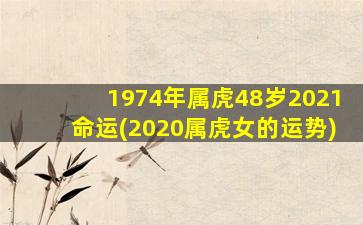 1974年属虎48岁2021命运(2020属虎女的运势)